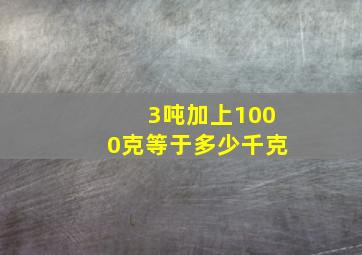 3吨加上1000克等于多少千克